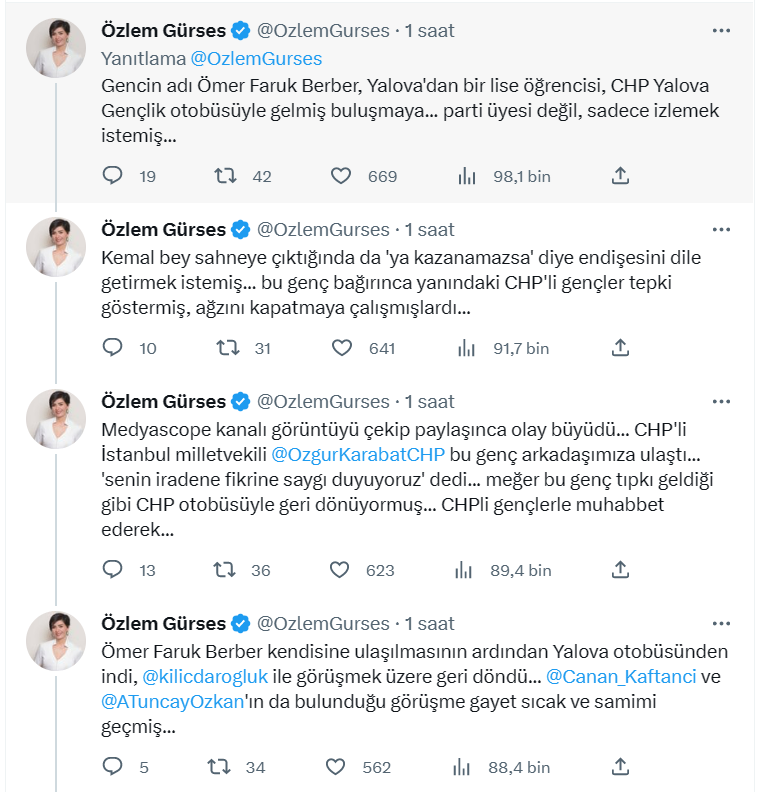 Özlem Gürses @OzlemGurses · 1 saat
Yanıtlama @OzlemGurses
Gencin adı Ömer Faruk Berber, Yalova'dan bir lise öğrencisi, CHP Yalova Gençlik otobüsüyle gelmiş buluşmaya... parti üyesi değil, sadece izlemek istemiş...

19 42 669 98,1 bin

Özlem Gürses @OzlemGurses · 1 saat
Kemal bey sahneye çıktığında da 'ya kazanamazsa' diye endişesini dile getirmek istemiş... bu genç bağırınca yanındaki CHP'li gençler tepki göstermiş, ağzını kapatmaya çalışmışlardı...

10 31 641 91,7 bin

Özlem Gürses @OzlemGurses · 1 saat
Medyascope kanalı görüntüyü çekip paylaşınca olay büyüdü... CHP'li İstanbul milletvekili @OzgurKarabatCHP bu genç arkadaşımıza ulaştı... 'senin iradene fikrine saygı duyuyoruz' dedi... meğer bu genç tıpkı geldiği gibi CHP otobüsüyle geri dönüyormuş... CHPli gençlerle muhabbet ederek...

13 36 623 89,4 bin

Özlem Gürses @OzlemGurses · 1 saat
Ömer Faruk Berber kendisine ulaşılmasının ardından Yalova otobüsünden indi, @kilicdarogluk ile görüşmek üzere geri döndü... @Canan_Kaftanci ve @ATuncayOzkan'ın da bulunduğu görüşme gayet sıcak ve samimi geçmiş...

5 34 562 88,4 bin